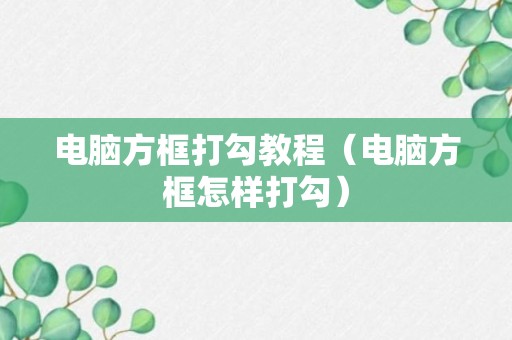 电脑方框打勾教程（电脑方框怎样打勾）